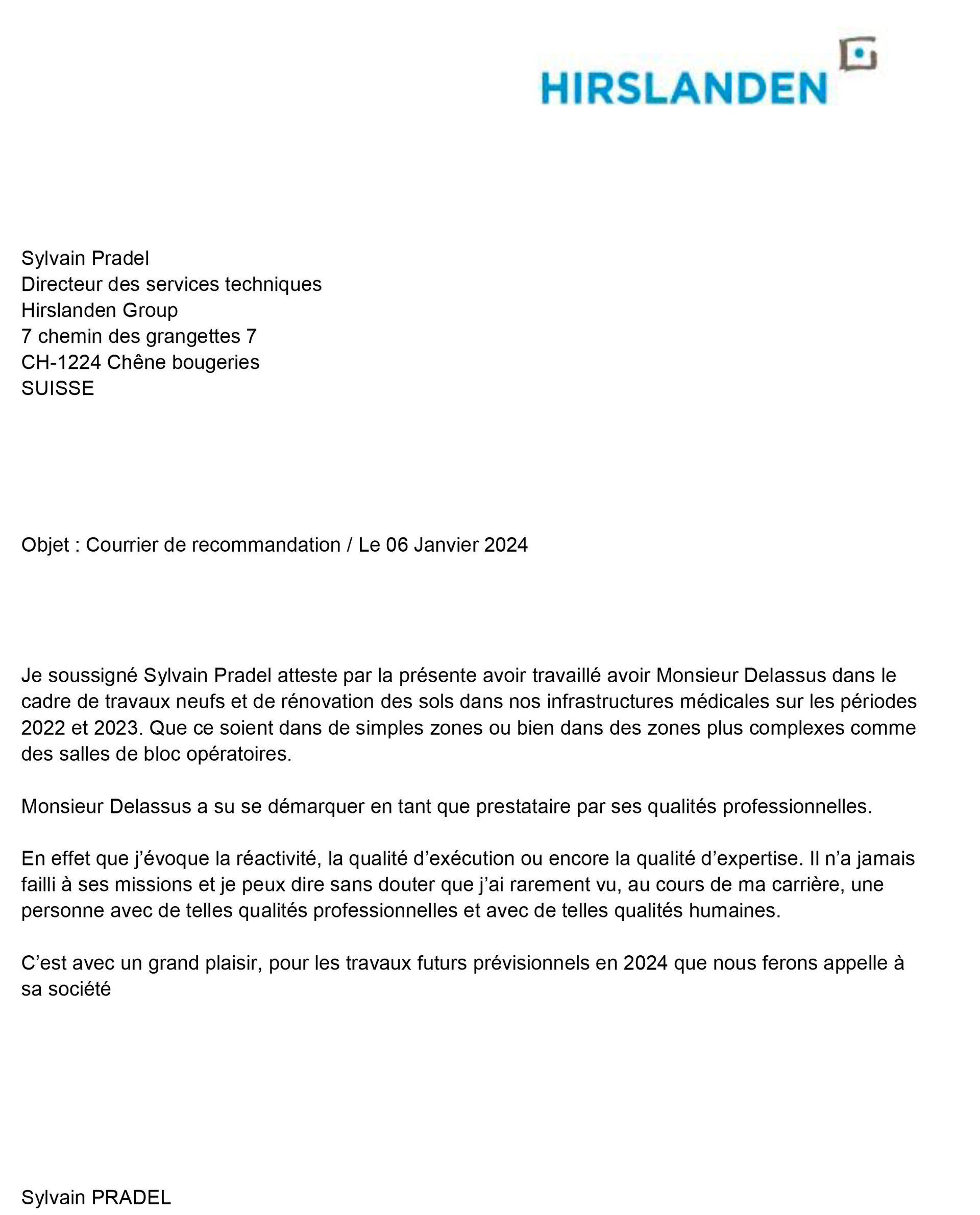 HIRSLANDEN

Sylvain Pradel
Directeur des services techniques
Hirslanden Group
7 chemin des grangettes 7
CH-1224 Chêne bougeries
SUISSE

Objet : Courrier de recommandation / Le 06 Janvier 2024

Je soussigné Sylvain Pradel atteste par la présente avoir travaillé avoir Monsieur Delassus dans le cadre de travaux neufs et de rénovation des sols dans nos infrastructures médicales sur les périodes 2022 et 2023. Que ce soient dans de simples zones ou bien dans des zones plus complexes comme des salles de bloc opératoires.

Monsieur Delassus a su se démarquer en tant que prestataire par ses qualités professionnelles.

En effet que j'évoque la réactivité, la qualité d'exécution ou encore la qualité d'expertise. Il n'a jamais failli à ses missions et je peux dire sans douter que j'ai rarement vu, au cours de ma carrière, une personne avec de telles qualités professionnelles et avec de telles qualités humaines.

C'est avec un grand plaisir, pour les travaux futurs prévisionnels en 2024 que nous ferons appelle à sa société

Sylvain PRADEL